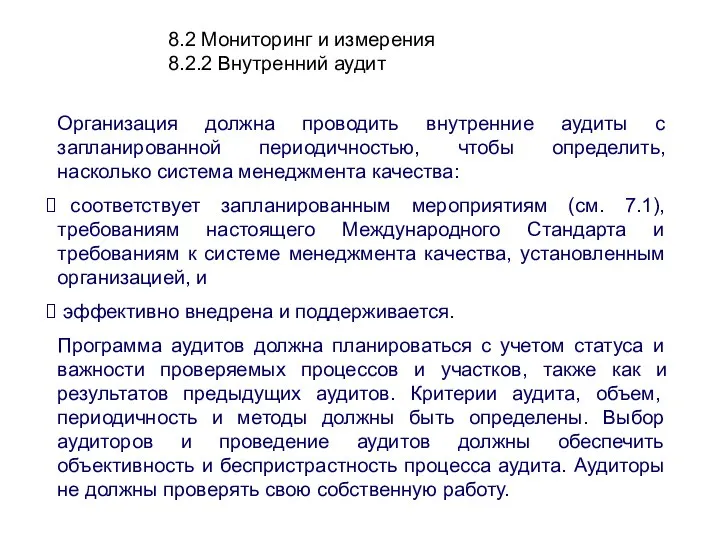 8.2 Мониторинг и измерения
8.2.2 Внутренний аудит

Организация должна проводить внутренние аудиты с запланированной периодичностью, чтобы определить, насколько система менеджмента качества:

 соответствует запланированным мероприятиям (см. 7.1), требованиям настоящего Международного Стандарта и требованиям к системе менеджмента качества, установленным организацией, и

 эффективно внедрена и поддерживается.

Программа аудитов должна планироваться с учетом статуса и важности проверяемых процессов и участков, также как и результатов предыдущих аудитов. Критерии аудита, объем, периодичность и методы должны быть определены. Выбор аудиторов и проведение аудитов должны обеспечить объективность и беспристрастность процесса аудита. Аудиторы не должны проверять свою собственную работу.